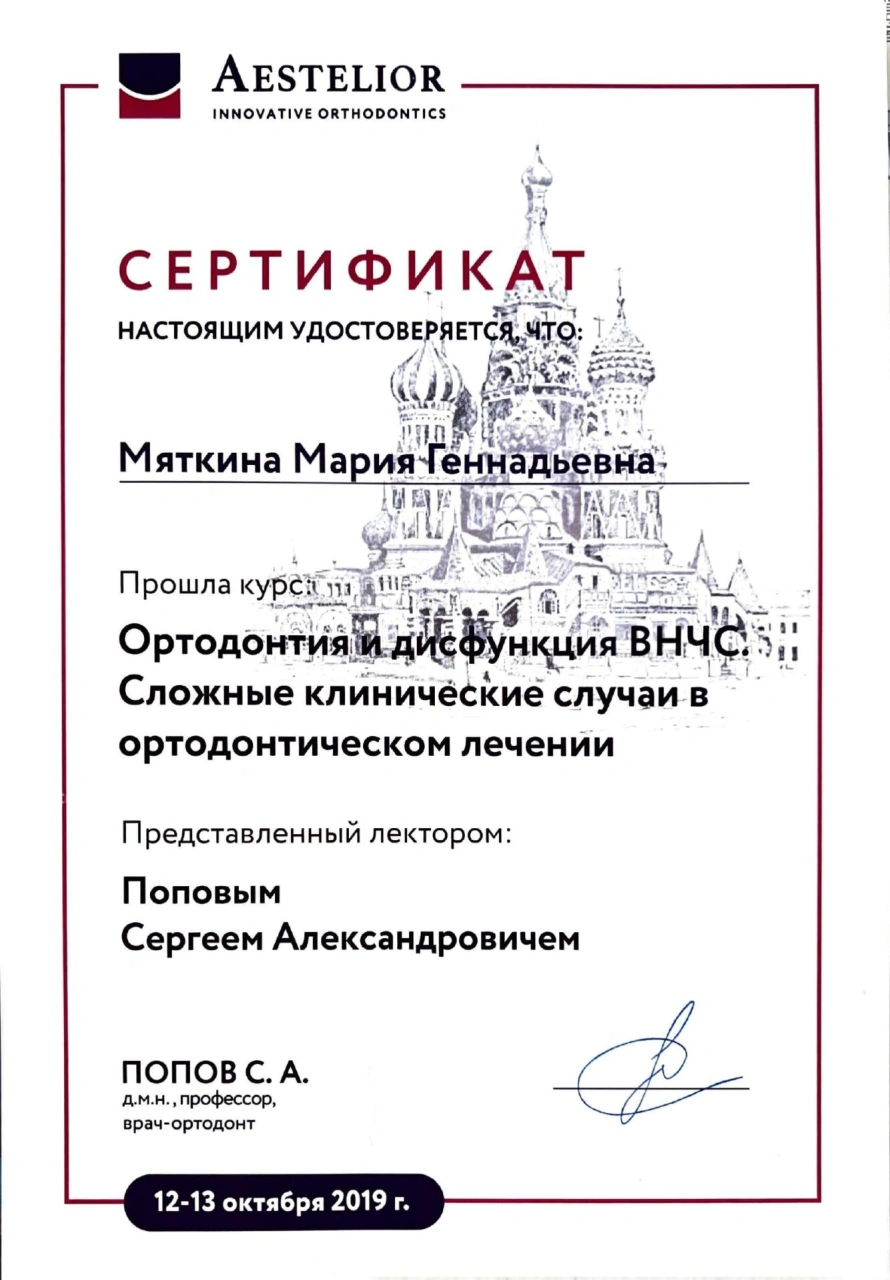 AESTELIOR
INNOVATIVE ORTHODONTICS

СЕРТИФИКАТ

НАСТОЯЩИМ УДОСТОВЕРЯЕТСЯ, ЧТО:

Мяткина Мария Геннадьевна

Прошла курс:

Ортодонтия и дисфункция ВНЧС. Сложные клинические случаи в ортодонтическом лечении

Представленный лектором:

Поповым
Сергеем Александровичем

ПОПОВ С. А.
д.м.н., профессор,
врач-ортодонт

12-13 октября 2019 г.